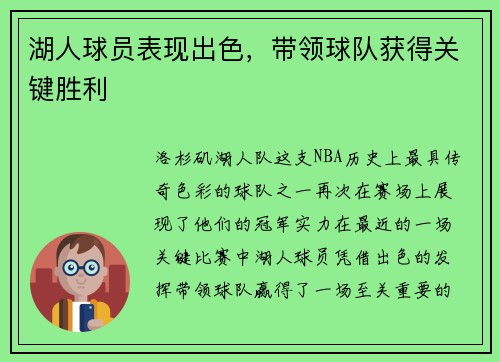 湖人球员表现出色，带领球队获得关键胜利

洛杉矶湖人队这支NBA历史上最具传奇色彩的球队之一再次在赛场上展现了他们的冠军实力在最近的一场关键比赛中湖人球员凭借出色的发挥带领球队赢得了一场至关重要的